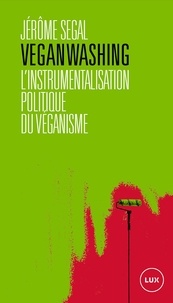 JÉRÔME SEGAL
VEGANWASHING
L'INSTRUMENTALISATION POLITIQUE DU VÉGANISME

LUX